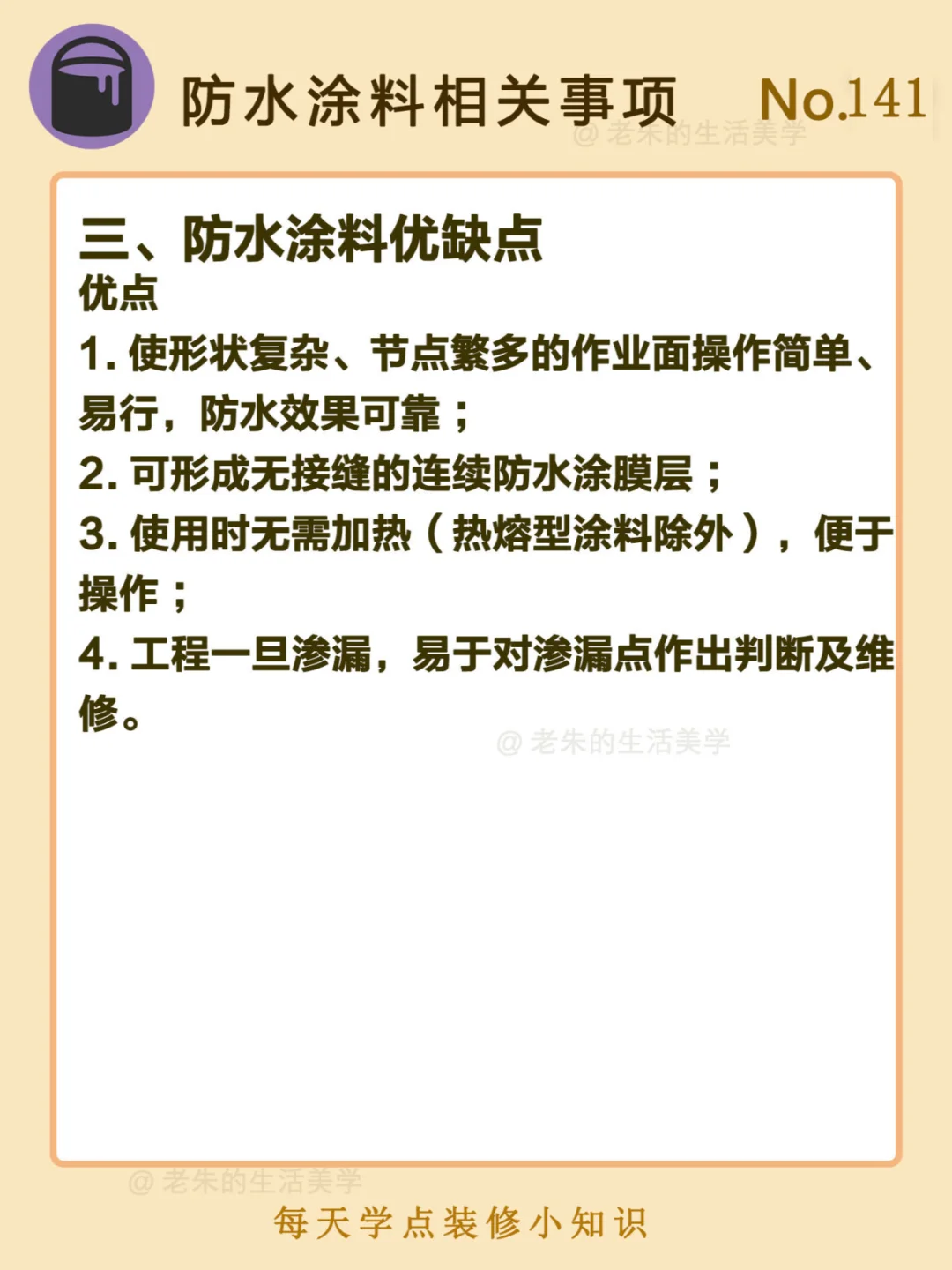 防水涂料相关事项 No.141

三、防水涂料优缺点

优点

1.使形状复杂、节点繁多的作业面操作简单、易行，防水效果可靠；

2.可形成无接缝的连续防水涂膜层；

3.使用时无需加热（热熔型涂料除外），便于操作；

4.工程一旦渗漏，易于对渗漏点作出判断及维修。

每天学点装修小知识

@老朱的生活美学